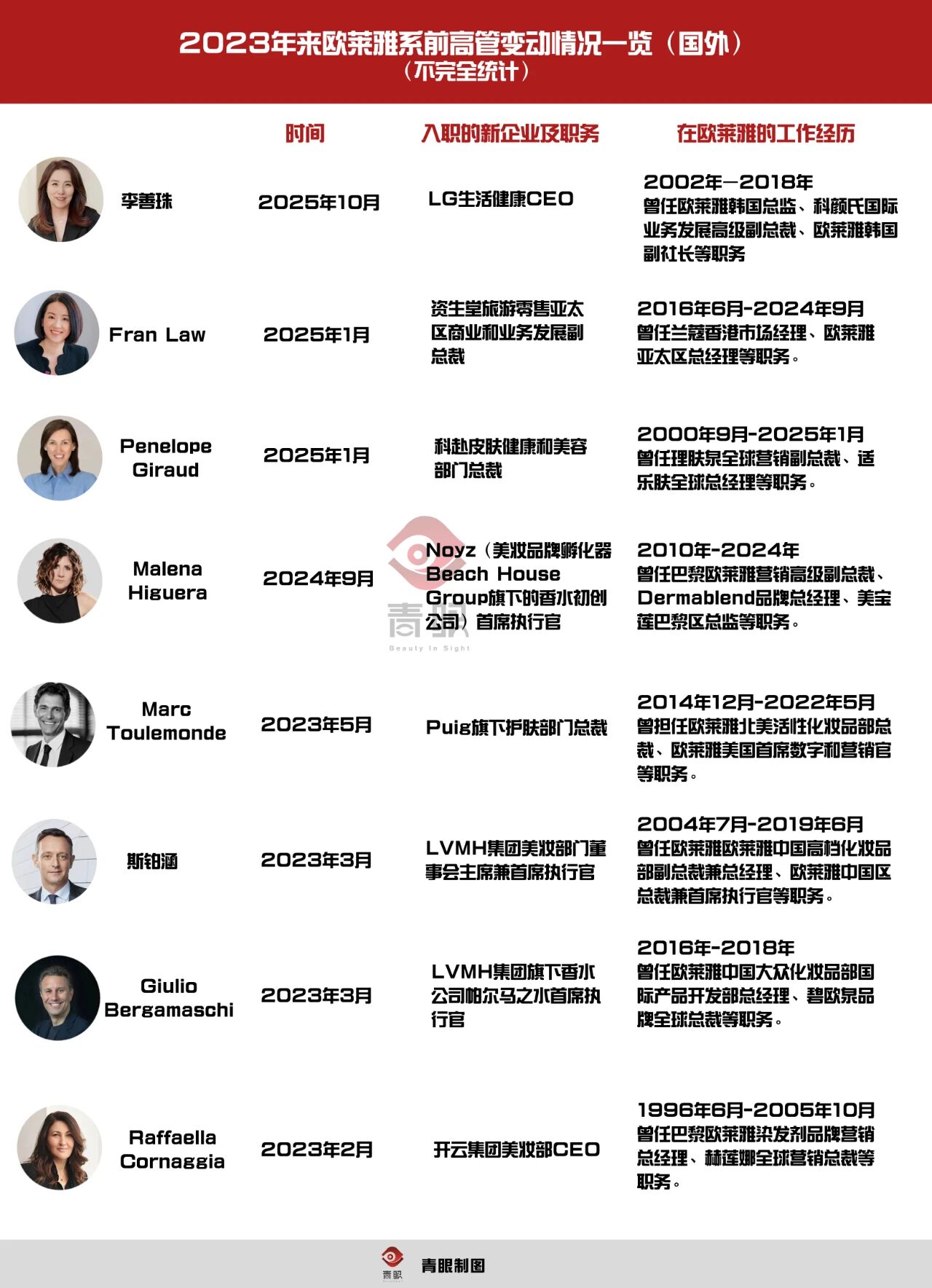 2023年来欧莱雅系前高管变动情况一览（国外）
（不完全统计）

| | 时间 | 入职的新企业及职务 | 在欧莱雅的工作经历 |
|---|---|---|---|
| 李善珠 | 2025年10月 | LG生活健康CEO | 2002年—2018年 曾任欧莱雅韩国总监、科颜氏国际业务发展高级副总裁、欧莱雅韩国副社长等职务 |
| Fran Law | 2025年1月 | 资生堂旅游零售亚太区商业和业务发展副总裁 | 2016年6月-2024年9月 曾任兰蔻香港市场经理、欧莱雅亚太区总经理等职务。 |
| Penelope Giraud | 2025年1月 | 科赴皮肤健康和美容部门总裁 | 2000年9月-2025年1月 曾任理肤泉全球营销副总裁、适乐肤全球总经理等职务。 |
| Malena Higuera | 2024年9月 | Noyz（美妆品牌孵化器Beach House Group旗下的香水初创公司）首席执行官 | 2010年-2024年 曾任巴黎欧莱雅营销高级副总裁、Dermablend品牌总经理、美宝莲巴黎区总监等职务。 |
| Marc Toulemonde | 2023年5月 | Puig旗下护肤部门总裁 | 2014年12月-2022年5月 曾担任欧莱雅北美活性化妆品部总裁、欧莱雅美国首席数字和营销官等职务。 |
| 斯铂涵 | 2023年3月 | LVMH集团美妆部门董事会主席兼首席执行官 | 2004年7月-2019年6月 曾任欧莱雅欧莱雅中国高档化妆品部副总裁兼总经理、欧莱雅中国区总裁兼首席执行官等职务。 |
| Giulio Bergamaschi | 2023年3月 | LVMH集团旗下香水公司帕尔马之水首席执行官 | 2016年-2018年 曾任欧莱雅中国大众化妆品部国际产品开发部总经理、碧欧泉品牌全球总裁等职务。 |
| Raffaella Cornaggia | 2023年2月 | 开云集团美妆部CEO | 1996年6月-2005年10月 曾任巴黎欧莱雅染发剂品牌营销总经理、赫莲娜全球营销总裁等职务。 |

青眼
Beauty In Sight

青眼 青眼制图